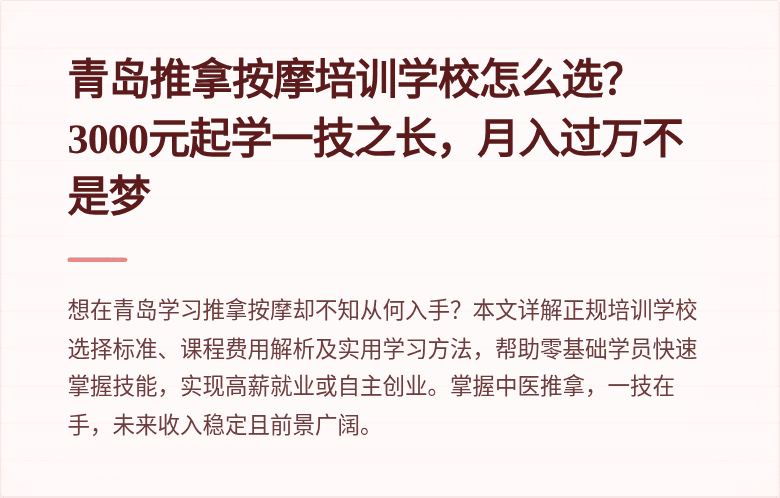 青岛推拿按摩培训学校怎么选？3000元起学一技之长，月入过万不是梦

想在青岛学习推拿按摩却不知从何入手？本文详解正规培训学校选择标准、课程费用解析及实用学习方法，帮助零基础学员快速掌握技能，实现高薪就业或自主创业。掌握中医推拿，一技在手，未来收入稳定且前景广阔。